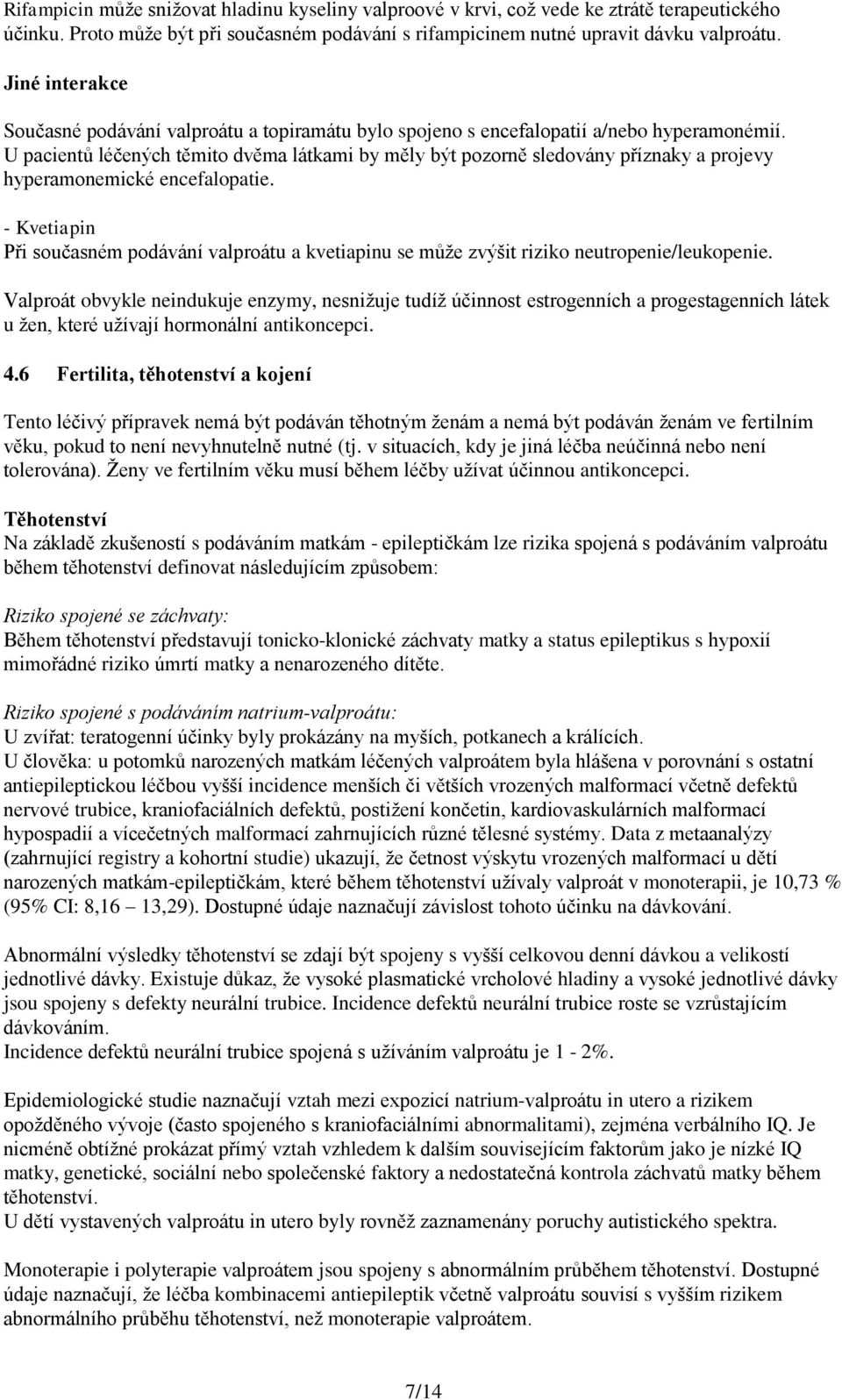 Rifampicin může snižovat hladinu kyseliny valproové v krvi, což vede ke ztrátě terapeutického účinku. Proto může být při současném podávání s rifampicinem nutné upravit dávku valproátu.

Jiné interakce

Současné podávání valproátu a topiramátu bylo spojeno s encefalopatií a/nebo hyperamonémií. U pacientů léčených těmito dvěma látkami by měly být pozorně sledovány příznaky a projevy hyperamonemické encefalopatie.

- Kvetiapin
Při současném podávání valproátu a kvetiapinu se může zvýšit riziko neutropenie/leukopenie.

Valproát obvykle neindukuje enzymy, nesnižuje tudíž účinnost estrogenních a progestagenních látek u žen, které užívají hormonální antikoncepci.

4.6 Fertilita, těhotenství a kojení

Tento léčivý přípravek nemá být podáván těhotným ženám a nemá být podáván ženám ve fertilním věku, pokud to není nevyhnutelně nutné (tj. v situacích, kdy je jiná léčba neúčinná nebo není tolerována). Ženy ve fertilním věku musí během léčby užívat účinnou antikoncepci.

Těhotenství
Na základě zkušeností s podáváním matkám - epileptičkám lze rizika spojená s podáváním valproátu během těhotenství definovat následujícím způsobem:

Riziko spojené se záchvaty:
Během těhotenství představují tonicko-klonické záchvaty matky a status epileptikus s hypoxií mimořádné riziko úmrtí matky a nenarozeného dítěte.

Riziko spojené s podáváním natrium-valproátu:
U zvířat: teratogenní účinky byly prokázány na myších, potkanech a králících.
U člověka: u potomků narozených matkám léčených valproátem byla hlášena v porovnání s ostatní antiepileptickou léčbou vyšší incidence menších či větších vrozených malformací včetně defektů nervové trubice, kraniofaciálních defektů, postižení končetin, kardiovaskulárních malformací hypospadií a vícečetných malformací zahrnujících různé tělesné systémy. Data z metaanalýzy (zahrnující registry a kohortní studie) ukazují, že četnost výskytu vrozených malformací u dětí narozených matkám-epileptičkám, které během těhotenství užívaly valproát v monoterapii, je 10,73 % (95% CI: 8,16 – 13,29). Dostupné údaje naznačují závislost tohoto účinku na dávkování.

Abnormální výsledky těhotenství se zdají být spojeny s vyšší celkovou denní dávkou a velikostí jednotlivé dávky. Existuje důkaz, že vysoké plasmatické vrcholové hladiny a vysoké jednotlivé dávky jsou spojeny s defekty neurální trubice. Incidence defektů neurální trubice roste se vzrůstajícím dávkováním.
Incidence defektů neurální trubice spojená s užíváním valproátu je 1 - 2%.

Epidemiologické studie naznačují vztah mezi expozicí natrium-valproátu in utero a rizikem opožděného vývoje (často spojeného s kraniofaciálními abnormalitami), zejména verbálního IQ. Je nicméně obtížné prokázat přímý vztah vzhledem k dalším souvisejícím faktorům jako je nízké IQ matky, genetické, sociální nebo společenské faktory a nedostatečná kontrola záchvatů matky během těhotenství.
U dětí vystavených valproátu in utero byly rovněž zaznamenány poruchy autistického spektra.

Monoterapie i polyterapie valproátem jsou spojeny s abnormálním průběhem těhotenství. Dostupné údaje naznačují, že léčba kombinacemi antiepileptik včetně valproátu souvisí s vyšším rizikem abnormálního průběhu těhotenství, než monoterapie valproátem.

7/14